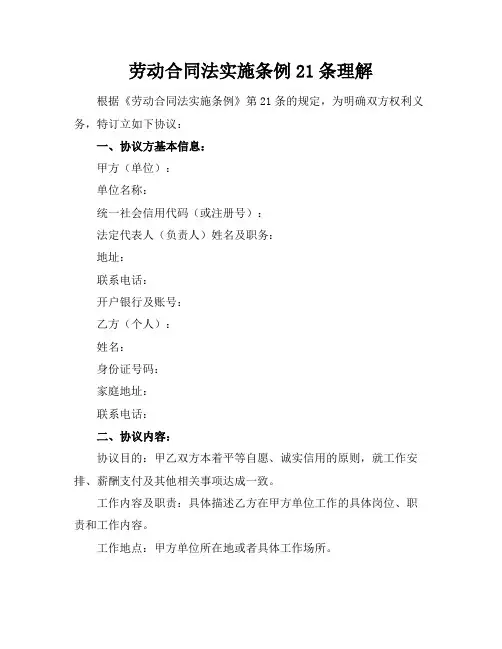 劳动合同法实施条例 21 条理解

根据《劳动合同法实施条例》第 21 条的规定，为明确双方权利义务，特订立如下协议：

一、协议方基本信息：

甲方（单位）：

单位名称：

统一社会信用代码（或注册号）：

法定代表人（负责人）姓名及职务：

地址：

联系电话：

开户银行及账号：

乙方（个人）：

姓名：

身份证号码：

家庭地址：

联系电话：

二、协议内容：

协议目的：甲乙双方本着平等自愿、诚实信用的原则，就工作安排、薪酬支付及其他相关事项达成一致。

工作内容及职责：具体描述乙方在甲方单位工作的具体岗位、职责和工作内容。

工作地点：甲方单位所在地或者具体工作场所。